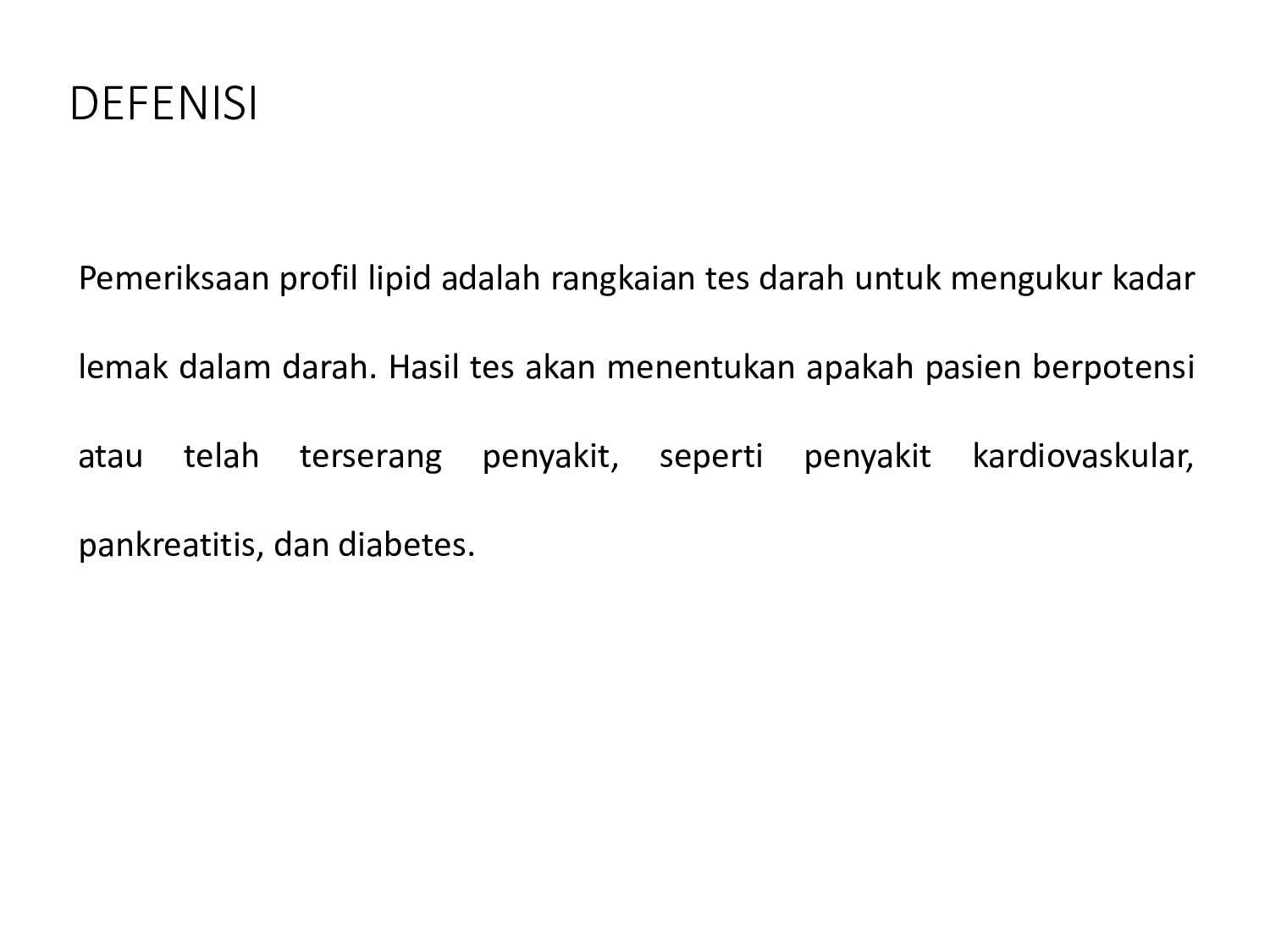 DEFENISI

Pemeriksaan profil lipid adalah rangkaian tes darah untuk mengukur kadar lemak dalam darah. Hasil tes akan menentukan apakah pasien berpotensi atau telah terserang penyakit, seperti penyakit kardiovaskular, pankreatitis, dan diabetes.